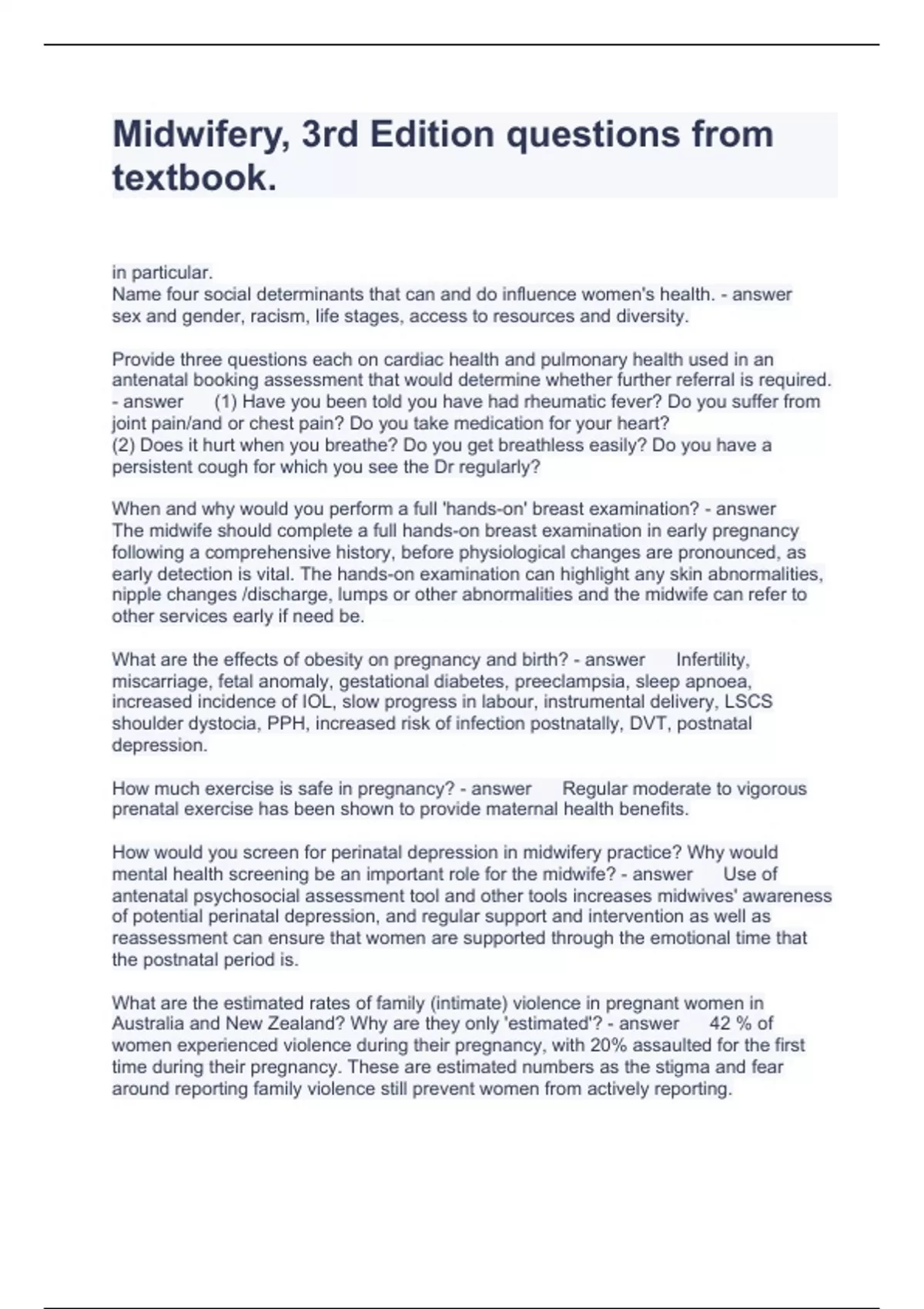 Midwifery, 3rd Edition questions from textbook.

in particular.
Name four social determinants that can and do influence women's health. - answer sex and gender, racism, life stages, access to resources and diversity.

Provide three questions each on cardiac health and pulmonary health used in an antenatal booking assessment that would determine whether further referral is required. - answer (1) Have you been told you have had rheumatic fever? Do you suffer from joint pain/and or chest pain? Do you take medication for your heart?
(2) Does it hurt when you breathe? Do you get breathless easily? Do you have a persistent cough for which you see the Dr regularly?

When and why would you perform a full 'hands-on' breast examination? - answer The midwife should complete a full hands-on breast examination in early pregnancy following a comprehensive history, before physiological changes are pronounced, as early detection is vital. The hands-on examination can highlight any skin abnormalities, nipple changes /discharge, lumps or other abnormalities and the midwife can refer to other services early if need be.

What are the effects of obesity on pregnancy and birth? - answer Infertility, miscarriage, fetal anomaly, gestational diabetes, preeclampsia, sleep apnoea, increased incidence of IOL, slow progress in labour, instrumental delivery, LSCS shoulder dystocia, PPH, increased risk of infection postnatally, DVT, postnatal depression.

How much exercise is safe in pregnancy? - answer Regular moderate to vigorous prenatal exercise has been shown to provide maternal health benefits.

How would you screen for perinatal depression in midwifery practice? Why would mental health screening be an important role for the midwife? - answer Use of antenatal psychosocial assessment tool and other tools increases midwives' awareness of potential perinatal depression, and regular support and intervention as well as reassessment can ensure that women are supported through the emotional time that the postnatal period is.

What are the estimated rates of family (intimate) violence in pregnant women in Australia and New Zealand? Why are they only 'estimated'? - answer 42 % of women experienced violence during their pregnancy, with 20% assaulted for the first time during their pregnancy. These are estimated numbers as the stigma and fear around reporting family violence still prevent women from actively reporting.